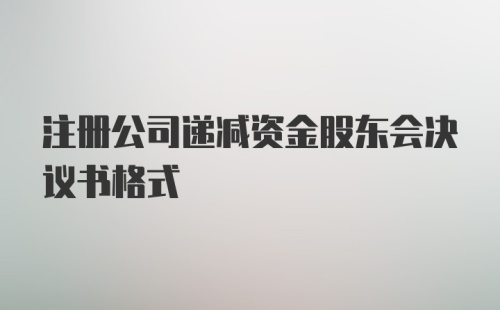 注册公司递减资金股东会决议书格式